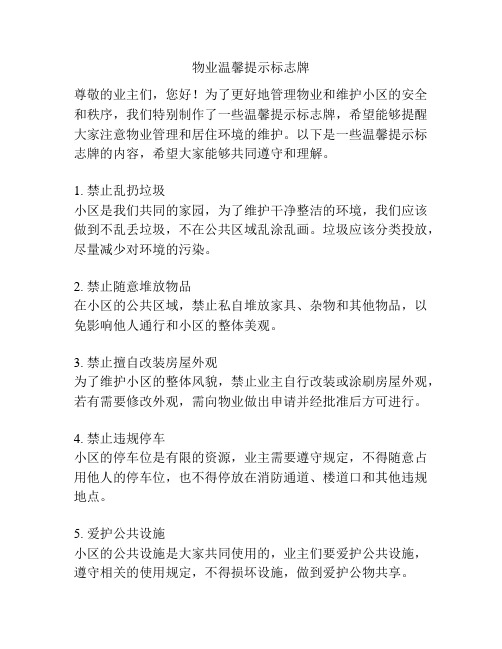 物业温馨提示标志牌

尊敬的业主们，您好！为了更好地管理物业和维护小区的安全和秩序，我们特别制作了一些温馨提示标志牌，希望能够提醒大家注意物业管理和居住环境的维护。以下是一些温馨提示标志牌的内容，希望大家能够共同遵守和理解。

1. 禁止乱扔垃圾
小区是我们共同的家园，为了维护干净整洁的环境，我们应该做到不乱丢垃圾，不在公共区域乱涂乱画。垃圾应该分类投放，尽量减少对环境的污染。

2. 禁止随意堆放物品
在小区的公共区域，禁止私自堆放家具、杂物和其他物品，以免影响他人通行和小区的整体美观。

3. 禁止擅自改装房屋外观
为了维护小区的整体风貌，禁止业主自行改装或涂刷房屋外观，若有需要修改外观，需向物业做出申请并经批准后方可进行。

4. 禁止违规停车
小区的停车位是有限的资源，业主需要遵守规定，不得随意占用他人的停车位，也不得停放在消防通道、楼道口和其他违规地点。

5. 爱护公共设施
小区的公共设施是大家共同使用的，业主们要爱护公共设施，遵守相关的使用规定，不得损坏设施，做到爱护公物共享。